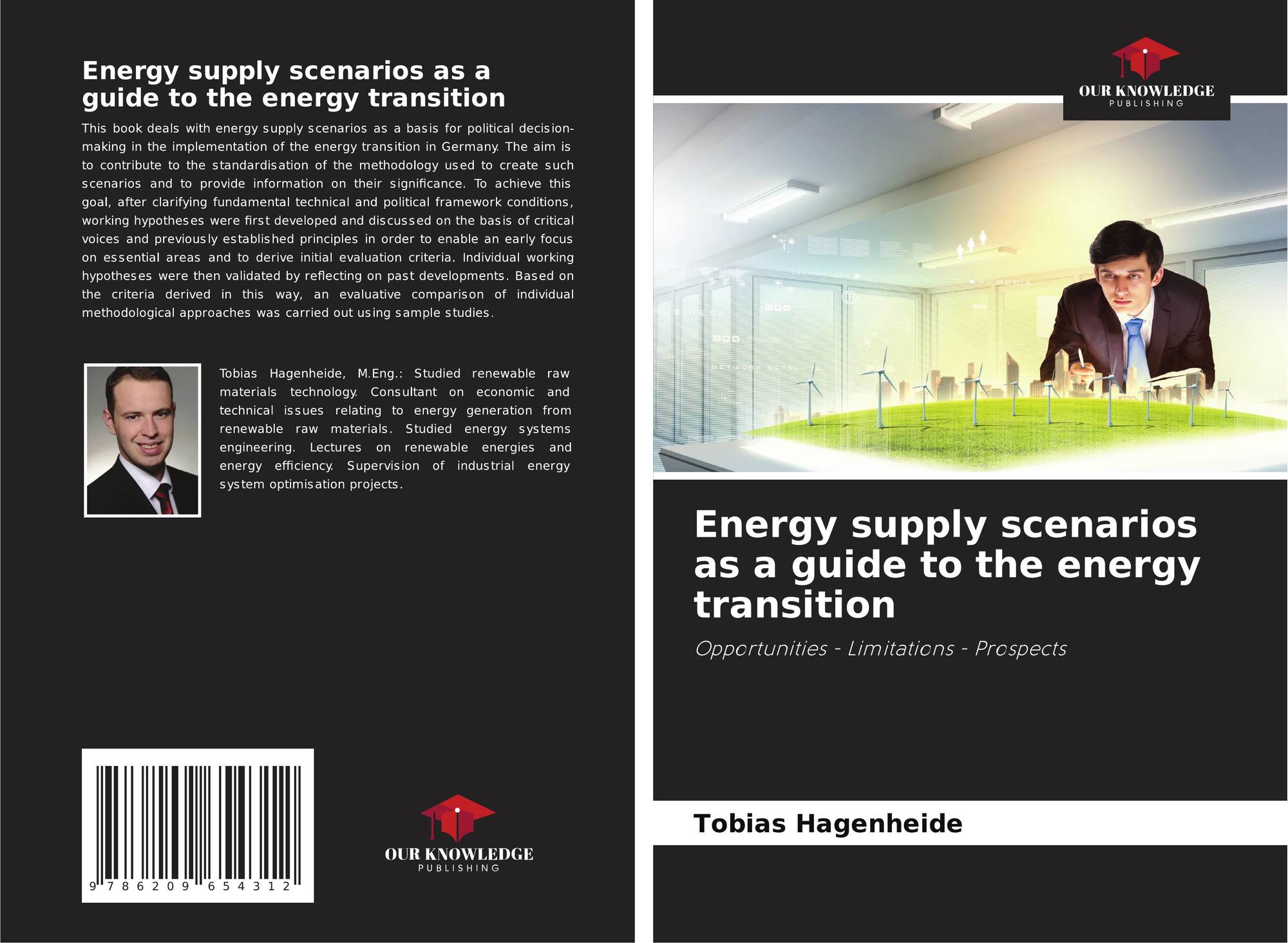 Energy supply scenarios as a guide to the energy transition

This book deals with energy supply scenarios as a basis for political decision-making in the implementation of the energy transition in Germany. The aim is to contribute to the standardisation of the methodology used to create such scenarios and to provide information on their significance. To achieve this goal, after clarifying fundamental technical and political framework conditions, working hypotheses were first developed and discussed on the basis of critical voices and previously established principles in order to enable an early focus on essential areas and to derive initial evaluation criteria. Individual working hypotheses were then validated by reflecting on past developments. Based on the criteria derived in this way, an evaluative comparison of individual methodological approaches was carried out using sample studies.

Tobias Hagenheide, M.Eng.: Studied renewable raw materials technology. Consultant on economic and technical issues relating to energy generation from renewable raw materials. Studied energy systems engineering. Lectures on renewable energies and energy efficiency. Supervision of industrial energy system optimisation projects.

9 786209 654312

OUR KNOWLEDGE
PUBLISHING

OUR KNOWLEDGE
PUBLISHING

Energy supply scenarios as a guide to the energy transition

Opportunities - Limitations - Prospects

Tobias Hagenheide